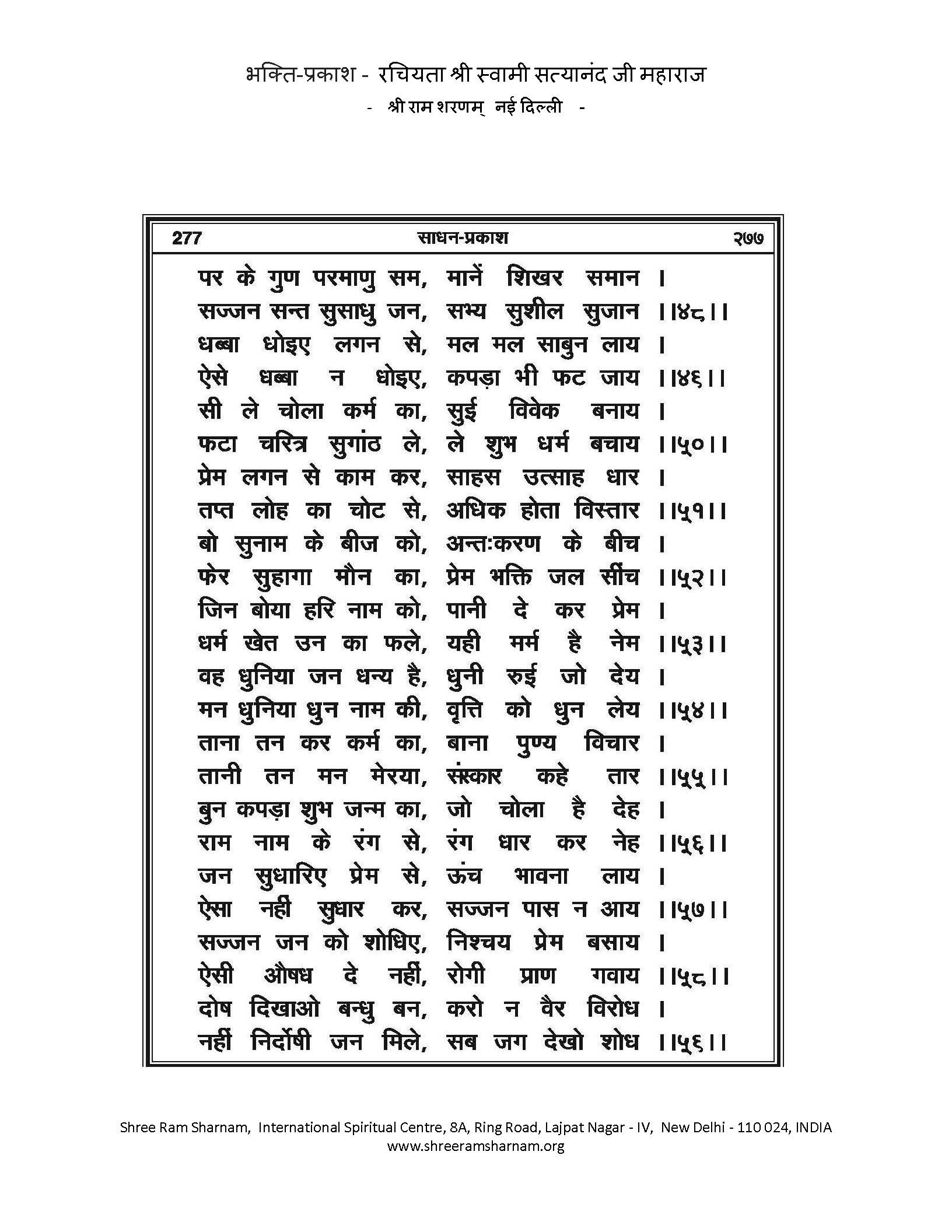 भक्ति-प्रकाश - रचियता श्री स्वामी सत्यानंद जी महाराज
- श्री राम शरणम् नई दिल्ली -

277 साधन-प्रकाश २७७

पर के गुण परमाणु सम, मानें शिखर समान ।
सज्जन सन्त सुसाधु जन, सभ्य सुशील सुजान ।।४८।।
धब्बा धोइए लगन से, मल मल साबुन लाय ।
ऐसे धब्बा न धोइए, कपड़ा भी फट जाय ।।४६।।
सी ले चोला कर्म का, सुई विवेक बनाय ।
फटा चरित्र सुगांठ ले, ले शुभ धर्म बचाय ।।५०।।
प्रेम लगन से काम कर, साहस उत्साह धार ।
तप्त लोह का चोट से, अधिक होता विस्तार ।।५१।।
बो सुनाम के बीज को, अन्तःकरण के बीच ।
फेर सुहागा मौन का, प्रेम भक्ति जल सींच ।।५२।।
जिन बोया हरि नाम को, पानी दे कर प्रेम ।
धर्म खेत उन का फले, यही मर्म है नेम ।।५३।।
वह धुनिया जन धन्य है, धुनी रुई जो देय ।
मन धुनिया धुन नाम की, वृत्ति को धुन लेय ।।५४।।
ताना तन कर कर्म का, बाना पुण्य विचार ।
तानी तन मन मेरया, संस्कार कहे तार ।।५५।।
बुन कपड़ा शुभ जन्म का, जो चोला है देह ।
राम नाम के रंग से, रंग धार कर नेह ।।५६।।
जन सुधारिए प्रेम से, ऊंच भावना लाय ।
ऐसा नहीं सुधार कर, सज्जन पास न आय ।।५७।।
सज्जन जन को शोधिए, निश्चय प्रेम बसाय ।
ऐसी औषध दे नहीं, रोगी प्राण गवाय ।।५८।।
दोष दिखाओ बन्धु बन, करो न वैर विरोध ।
नहीं निर्दोषी जन मिले, सब जग देखो शोध ।।५६।।

Shree Ram Sharnam, International Spiritual Centre, 8A, Ring Road, Lajpat Nagar - IV, New Delhi - 110 024, INDIA
www.shreeramsharnam.org